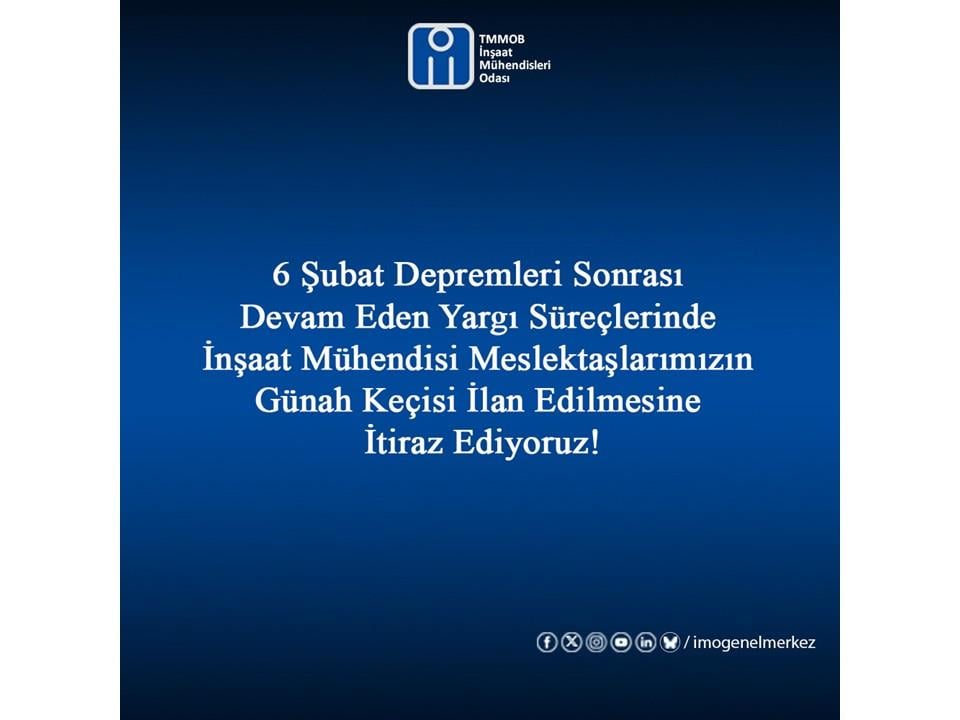 TMMOB
İnşaat
Mühendisleri
Odası

6 Şubat Depremleri Sonrası Devam Eden Yargı Süreçlerinde İnşaat Mühendisi Meslektaşlarımızın Günah Keçisi İlan Edilmesine İtiraz Ediyoruz!

/ imogenelmerkez